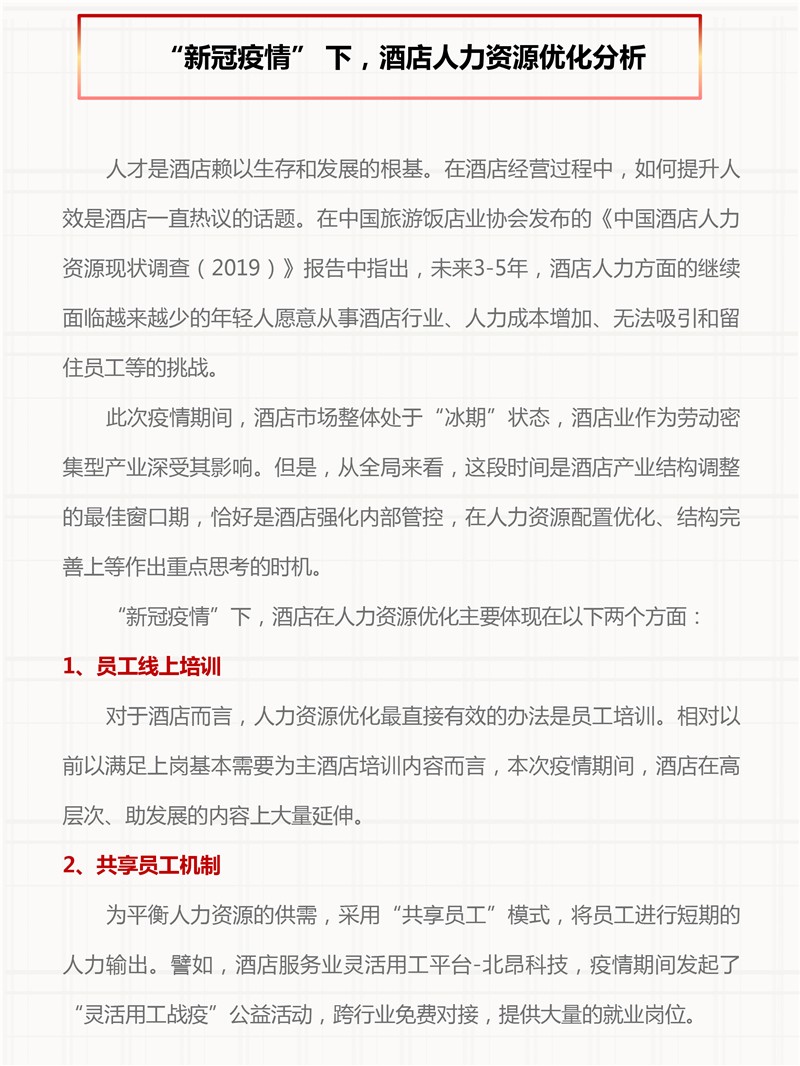 “新冠疫情” 下，酒店人力资源优化分析

人才是酒店赖以生存和发展的根基。在酒店经营过程中，如何提升人效是酒店一直热议的话题。在中国旅游饭店业协会发布的《中国酒店人力资源现状调查（2019）》报告中指出，未来3-5年，酒店人力方面的继续面临越来越少的年轻人愿意从事酒店行业、人力成本增加、无法吸引和留住员工等的挑战。

此次疫情期间，酒店市场整体处于“冰期”状态，酒店业作为劳动密集型产业深受其影响。但是，从全局来看，这段时间是酒店产业结构调整的最佳窗口期，恰好是酒店强化内部管控，在人力资源配置优化、结构完善上等作出重点思考的时机。

“新冠疫情”下，酒店在人力资源优化主要体现在以下两个方面：

1、员工线上培训

对于酒店而言，人力资源优化最直接有效的办法是员工培训。相对以前以满足上岗基本需要为主酒店培训内容而言，本次疫情期间，酒店在高层次、助发展的内容上大量延伸。

2、共享员工机制

为平衡人力资源的供需，采用“共享员工”模式，将员工进行短期的人力输出。譬如，酒店服务业灵活用工平台-北昂科技，疫情期间发起了“灵活用工战疫”公益活动，跨行业免费对接，提供大量的就业岗位。